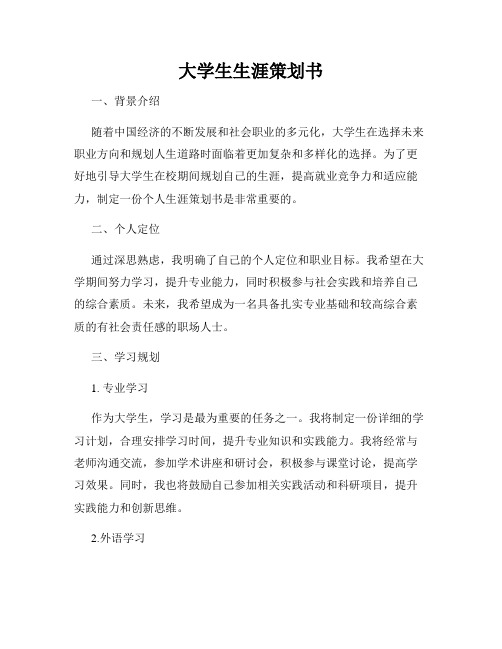 大学生生涯策划书

一、背景介绍

随着中国经济的不断发展和社会职业的多元化，大学生在选择未来职业方向和规划人生道路时面临着更加复杂和多样化的选择。为了更好地引导大学生在校期间规划自己的生涯，提高就业竞争力和适应能力，制定一份个人生涯策划书是非常重要的。

二、个人定位

通过深思熟虑，我明确了自己的个人定位和职业目标。我希望在大学期间努力学习，提升专业能力，同时积极参与社会实践和培养自己的综合素质。未来，我希望成为一名具备扎实专业基础和较高综合素质的有社会责任感的职场人士。

三、学习规划

1. 专业学习

作为大学生，学习是最为重要的任务之一。我将制定一份详细的学习计划，合理安排学习时间，提升专业知识和实践能力。我将经常与老师沟通交流，参加学术讲座和研讨会，积极参与课堂讨论，提高学习效果。同时，我也将鼓励自己参加相关实践活动和科研项目，提升实践能力和创新思维。

2.外语学习